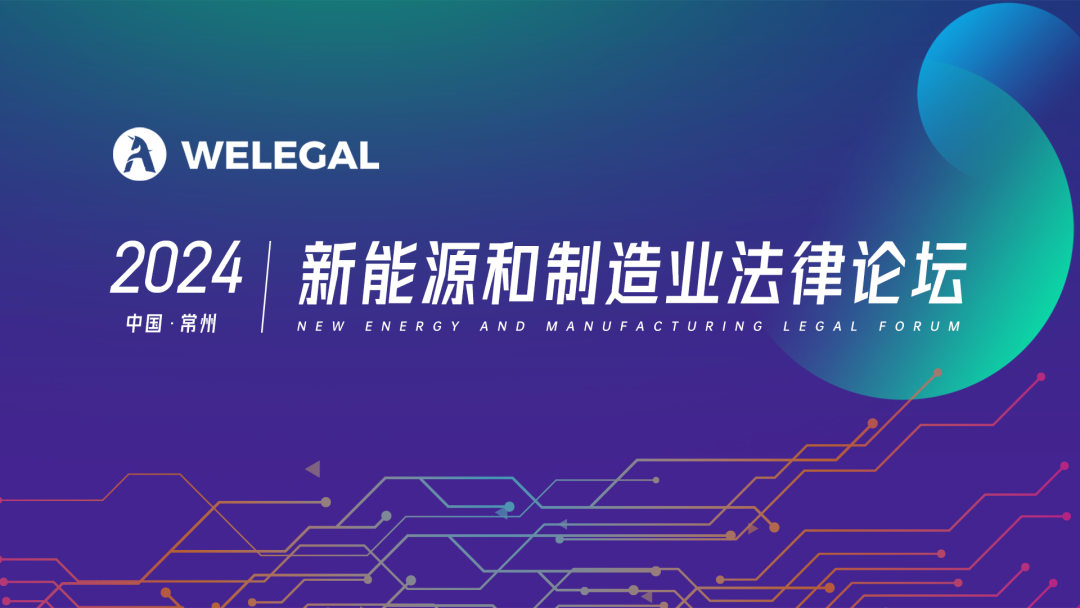 WELEGAL

2024
中国·常州

新能源和制造业法律论坛
NEW ENERGY AND MANUFACTURING LEGAL FORUM